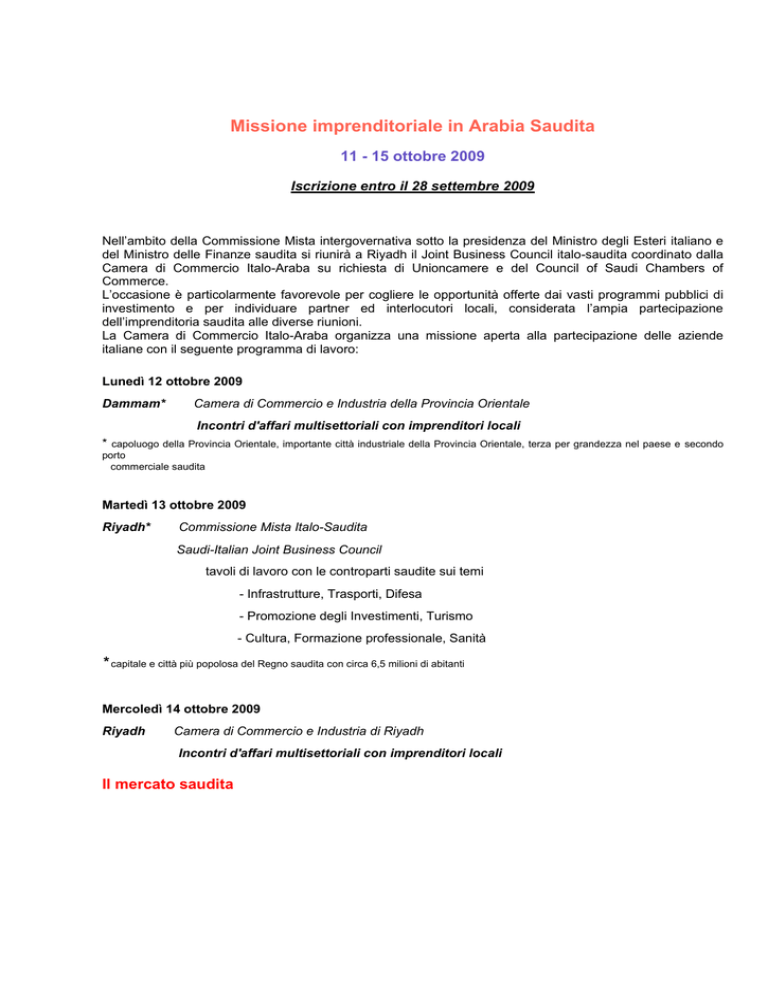 Missione imprenditoriale in Arabia Saudita

11 - 15 ottobre 2009

Iscrizione entro il 28 settembre 2009

Nell'ambito della Commissione Mista intergovernativa sotto la presidenza del Ministro degli Esteri italiano e del Ministro delle Finanze saudita si riunirà a Riyadh il Joint Business Council italo-saudita coordinato dalla Camera di Commercio Italo-Araba su richiesta di Unioncamere e del Council of Saudi Chambers of Commerce.
L'occasione è particolarmente favorevole per cogliere le opportunità offerte dai vasti programmi pubblici di investimento e per individuare partner ed interlocutori locali, considerata l'ampia partecipazione dell'imprenditoria saudita alle diverse riunioni.
La Camera di Commercio Italo-Araba organizza una missione aperta alla partecipazione delle aziende italiane con il seguente programma di lavoro:

Lunedì 12 ottobre 2009

Dammam* Camera di Commercio e Industria della Provincia Orientale

Incontri d'affari multisettoriali con imprenditori locali

* capoluogo della Provincia Orientale, importante città industriale della Provincia Orientale, terza per grandezza nel paese e secondo porto commerciale saudita

Martedì 13 ottobre 2009

Riyadh* Commissione Mista Italo-Saudita

Saudi-Italian Joint Business Council

tavoli di lavoro con le controparti saudite sui temi

- Infrastrutture, Trasporti, Difesa

- Promozione degli Investimenti, Turismo

- Cultura, Formazione professionale, Sanità

* capitale e città più popolosa del Regno saudita con circa 6,5 milioni di abitanti

Mercoledì 14 ottobre 2009

Riyadh Camera di Commercio e Industria di Riyadh

Incontri d'affari multisettoriali con imprenditori locali

Il mercato saudita